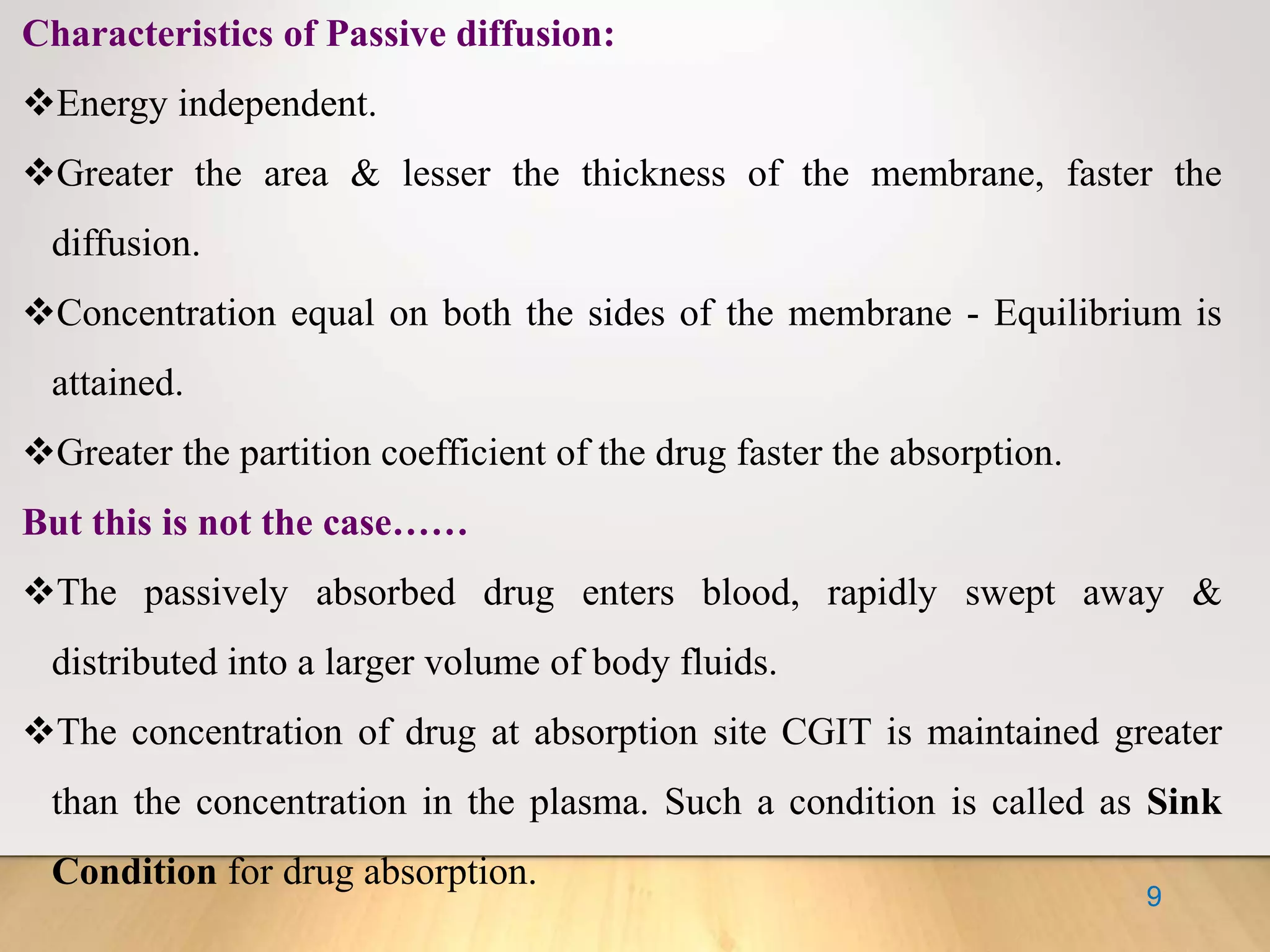 Characteristics of Passive diffusion:

❖Energy independent.

❖Greater the area & lesser the thickness of the membrane, faster the diffusion.

❖Concentration equal on both the sides of the membrane - Equilibrium is attained.

❖Greater the partition coefficient of the drug faster the absorption.

But this is not the case……

❖The passively absorbed drug enters blood, rapidly swept away & distributed into a larger volume of body fluids.

❖The concentration of drug at absorption site CGIT is maintained greater than the concentration in the plasma. Such a condition is called as Sink Condition for drug absorption.

9